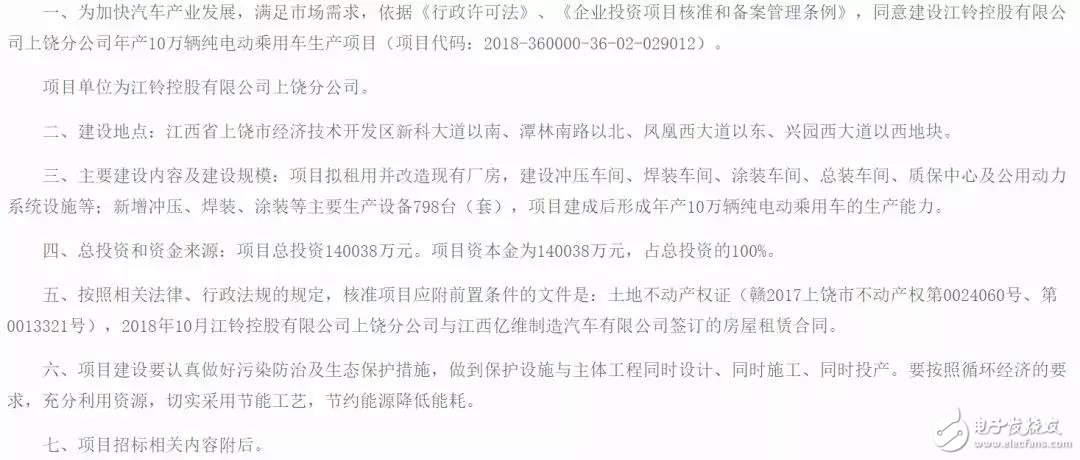 一、为加快汽车产业发展，满足市场需求，依据《行政许可法》、《企业投资项目核准和备案管理条例》，同意建设江铃控股有限公司上饶分公司年产10万辆纯电动乘用车生产项目（项目代码：2018-360000-36-02-029012）。

项目单位为江铃控股有限公司上饶分公司。

二、建设地点：江西省上饶市经济技术开发区新科大道以南、潭林南路以北、凤凰西大道以东、兴园西大道以西地块。

三、主要建设内容及建设规模：项目拟租用并改造现有厂房，建设冲压车间、焊装车间、涂装车间、总装车间、质保中心及公用动力系统设施等；新增冲压、焊装、涂装等主要生产设备798台（套），项目建成后形成年产10万辆纯电动乘用车的生产能力。

四、总投资和资金来源：项目总投资140038万元。项目资本金为140038万元，占总投资的100%。

五、按照相关法律、行政法规的规定，核准项目应附前置条件的文件是：土地不动产权证（赣2017上饶市不动产权第0024060号、第0013321号），2018年10月江铃控股有限公司上饶分公司与江西亿维制造汽车有限公司签订的房屋租赁合同。

六、项目建设要认真做好污染防治及生态保护措施，做到保护设施与主体工程同时设计、同时施工、同时投产。要按照循环经济的要求，充分利用资源，切实采用节能工艺，节约能源降低能耗。

七、项目招标相关内容附后。

电子发烧友
www.elecfans.com